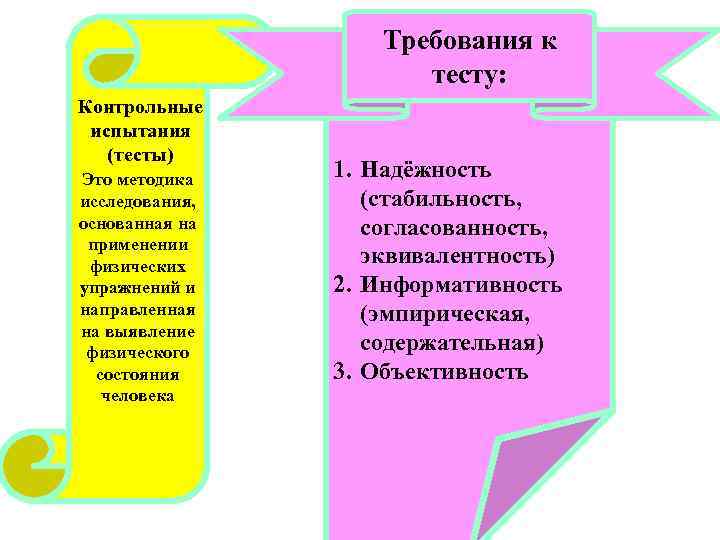 Контрольные испытания (тесты)
Это методика исследования, основанная на применении физических упражнений и направленная на выявление физического состояния человека

Требования к тесту:

1. Надёжность (стабильность, согласованность, эквивалентность)
2. Информативность (эмпирическая, содержательная)
3. Объективность